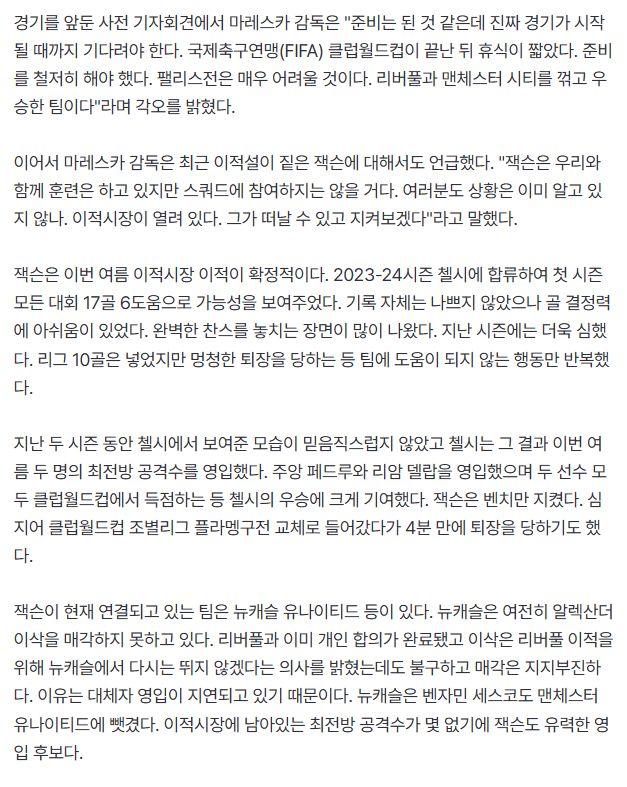 경기를 앞둔 사전 기자회견에서 마레스카 감독은 "준비는 된 것 같은데 진짜 경기가 시작될 때까지 기다려야 한다. 국제축구연맹(FIFA) 클럽월드컵이 끝난 뒤 휴식이 짧았다. 준비를 철저히 해야 했다. 팰리스전은 매우 어려울 것이다. 리버풀과 맨체스터 시티를 꺾고 우승한 팀이다"라며 각오를 밝혔다.

이어서 마레스카 감독은 최근 이적설이 짙은 잭슨에 대해서도 언급했다. "잭슨은 우리와 함께 훈련은 하고 있지만 스쿼드에 참여하지는 않을 거다. 여러분도 상황은 이미 알고 있지 않나. 이적시장이 열려 있다. 그가 떠날 수 있고 지켜보겠다"라고 말했다.

잭슨은 이번 여름 이적시장 이적이 확정적이다. 2023-24시즌 첼시에 합류하여 첫 시즌 모든 대회 17골 6도움으로 가능성을 보여주었다. 기록 자체는 나쁘지 않았으나 골 결정력에 아쉬움이 있었다. 완벽한 찬스를 놓치는 장면이 많이 나왔다. 지난 시즌에는 더욱 심했다. 리그 10골은 넣었지만 멍청한 퇴장을 당하는 등 팀에 도움이 되지 않는 행동만 반복했다.

지난 두 시즌 동안 첼시에서 보여준 모습이 믿음직스럽지 않았고 첼시는 그 결과 이번 여름 두 명의 최전방 공격수를 영입했다. 주앙 페드루와 리암 델랍을 영입했으며 두 선수 모두 클럽월드컵에서 득점하는 등 첼시의 우승에 크게 기여했다. 잭슨은 벤치만 지켰다. 심지어 클럽월드컵 조별리그 플라멩구전 교체로 들어갔다가 4분 만에 퇴장을 당하기도 했다.

잭슨이 현재 연결되고 있는 팀은 뉴캐슬 유나이티드 등이 있다. 뉴캐슬은 여전히 알렉산더 이삭을 매각하지 못하고 있다. 리버풀과 이미 개인 합의가 완료됐고 이삭은 리버풀 이적을 위해 뉴캐슬에서 다시는 뛰지 않겠다는 의사를 밝혔는데도 불구하고 매각은 지지부진하다. 이유는 대체자 영입이 지연되고 있기 때문이다. 뉴캐슬은 벤자민 세스코도 맨체스터 유나이티드에 뺏겼다. 이적시장에 남아있는 최전방 공격수가 몇 없기에 잭슨도 유력한 영입 후보다.